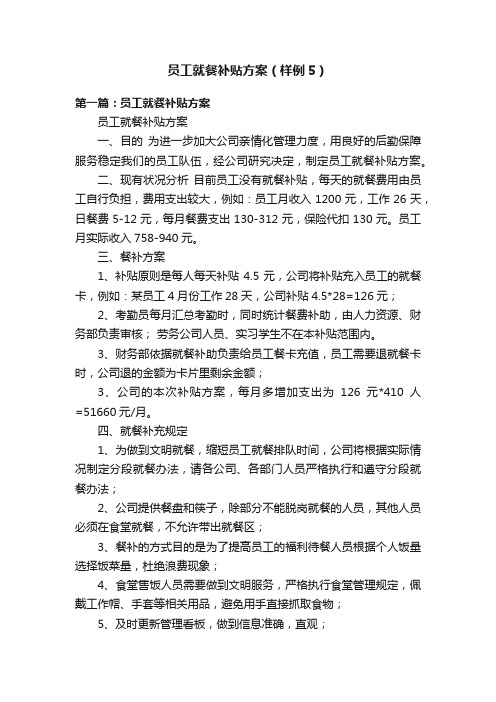 员工就餐补贴方案（样例5）

第一篇：员工就餐补贴方案

员工就餐补贴方案

一、目的 为进一步加大公司亲情化管理力度，用良好的后勤保障服务稳定我们的员工队伍，经公司研究决定，制定员工就餐补贴方案。

二、现有状况分析 目前员工没有就餐补贴，每天的就餐费用由员工自行负担，费用支出较大，例如：员工月收入 1200 元，工作 26 天，日餐费 5-12 元，每月餐费支出 130-312 元，保险代扣 130 元。员工月实际收入 758-940 元。

三、餐补方案

1、补贴原则是每人每天补贴 4.5 元，公司将补贴充入员工的就餐卡，例如：某员工 4 月份工作 28 天，公司补贴 4.5*28=126 元；

2、考勤员每月汇总考勤时，同时统计餐费补助，由人力资源、财务部负责审核；劳务公司人员、实习学生不在本补贴范围内。

3、财务部依据就餐补助负责给员工餐卡充值，员工需要退就餐卡时，公司退的金额为卡片里剩余金额；

3、公司的本次补贴方案，每月多增加支出为 126 元*410 人=51660 元/月。

四、就餐补充规定

1、为做到文明就餐，缩短员工就餐排队时间，公司将根据实际情况制定分段就餐办法，请各公司、各部门人员严格执行和遵守分段就餐办法；

2、公司提供餐盘和筷子，除部分不能脱岗就餐的人员，其他人员必须在食堂就餐，不允许带出就餐区；

3、餐补的方式目的是为了提高员工的福利待餐人员根据个人饭量选择饭菜量，杜绝浪费现象；

4、食堂售饭人员需要做到文明服务，严格执行食堂管理规定，佩戴工作帽、手套等相关用品，避免用手直接抓取食物；

5、及时更新管理看板，做到信息准确，直观；